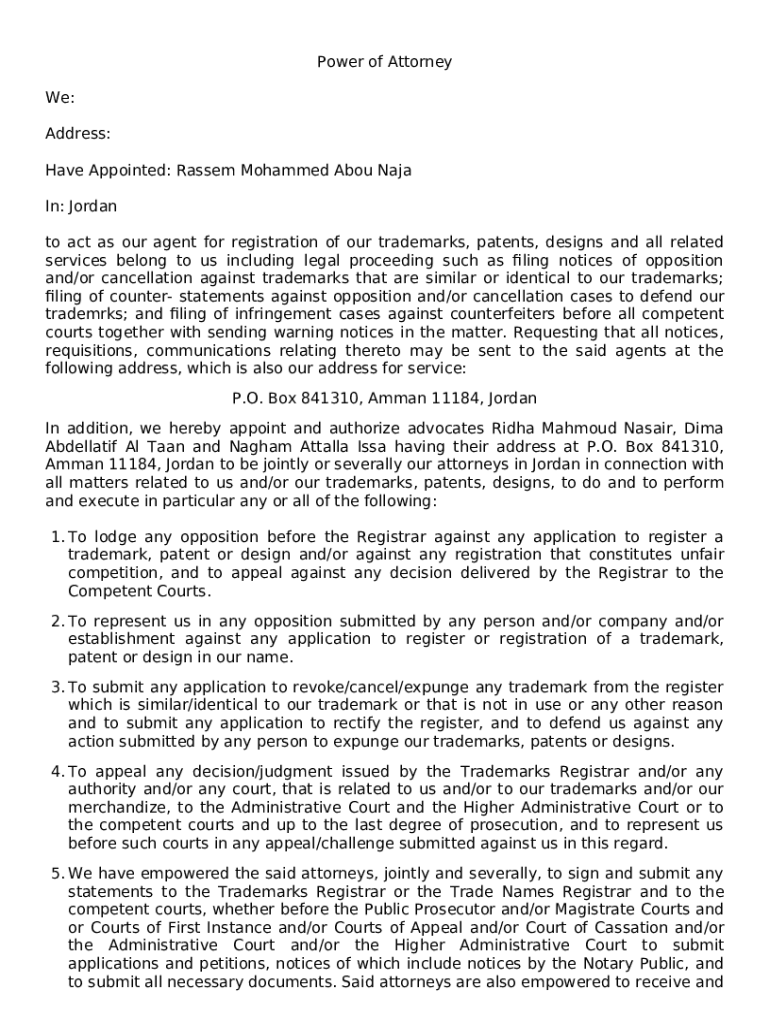 Power of Attorney

We:

Address:

Have Appointed: Rassem Mohammed Abou Naja

In: Jordan

to act as our agent for registration of our trademarks, patents, designs and all related services belong to us including legal proceeding such as filing notices of opposition and/or cancellation against trademarks that are similar or identical to our trademarks; filing of counter- statements against opposition and/or cancellation cases to defend our trademrks; and filing of infringement cases against counterfeiters before all competent courts together with sending warning notices in the matter. Requesting that all notices, requisitions, communications relating thereto may be sent to the said agents at the following address, which is also our address for service:

P.O. Box 841310, Amman 11184, Jordan

In addition, we hereby appoint and authorize advocates Ridha Mahmoud Nasair, Dima Abdellatif Al Taan and Nagham Attalla Issa having their address at P.O. Box 841310, Amman 11184, Jordan to be jointly or severally our attorneys in Jordan in connection with all matters related to us and/or our trademarks, patents, designs, to do and to perform and execute in particular any or all of the following:

1. To lodge any opposition before the Registrar against any application to register a trademark, patent or design and/or against any registration that constitutes unfair competition, and to appeal against any decision delivered by the Registrar to the Competent Courts.

2. To represent us in any opposition submitted by any person and/or company and/or establishment against any application to register or registration of a trademark, patent or design in our name.

3. To submit any application to revoke/cancel/expunge any trademark from the register which is similar/identical to our trademark or that is not in use or any other reason and to submit any application to rectify the register, and to defend us against any action submitted by any person to expunge our trademarks, patents or designs.

4. To appeal any decision/judgment issued by the Trademarks Registrar and/or any authority and/or any court, that is related to us and/or to our trademarks and/or our merchandize, to the Administrative Court and the Higher Administrative Court or to the competent courts and up to the last degree of prosecution, and to represent us before such courts in any appeal/challenge submitted against us in this regard.

5. We have empowered the said attorneys, jointly and severally, to sign and submit any statements to the Trademarks Registrar or the Trade Names Registrar and to the competent courts, whether before the Public Prosecutor and/or Magistrate Courts and or Courts of First Instance and/or Courts of Appeal and/or Court of Cassation and/or the Administrative Court and/or the Higher Administrative Court to submit applications and petitions, notices of which include notices by the Notary Public, and to submit all necessary documents. Said attorneys are also empowered to receive and